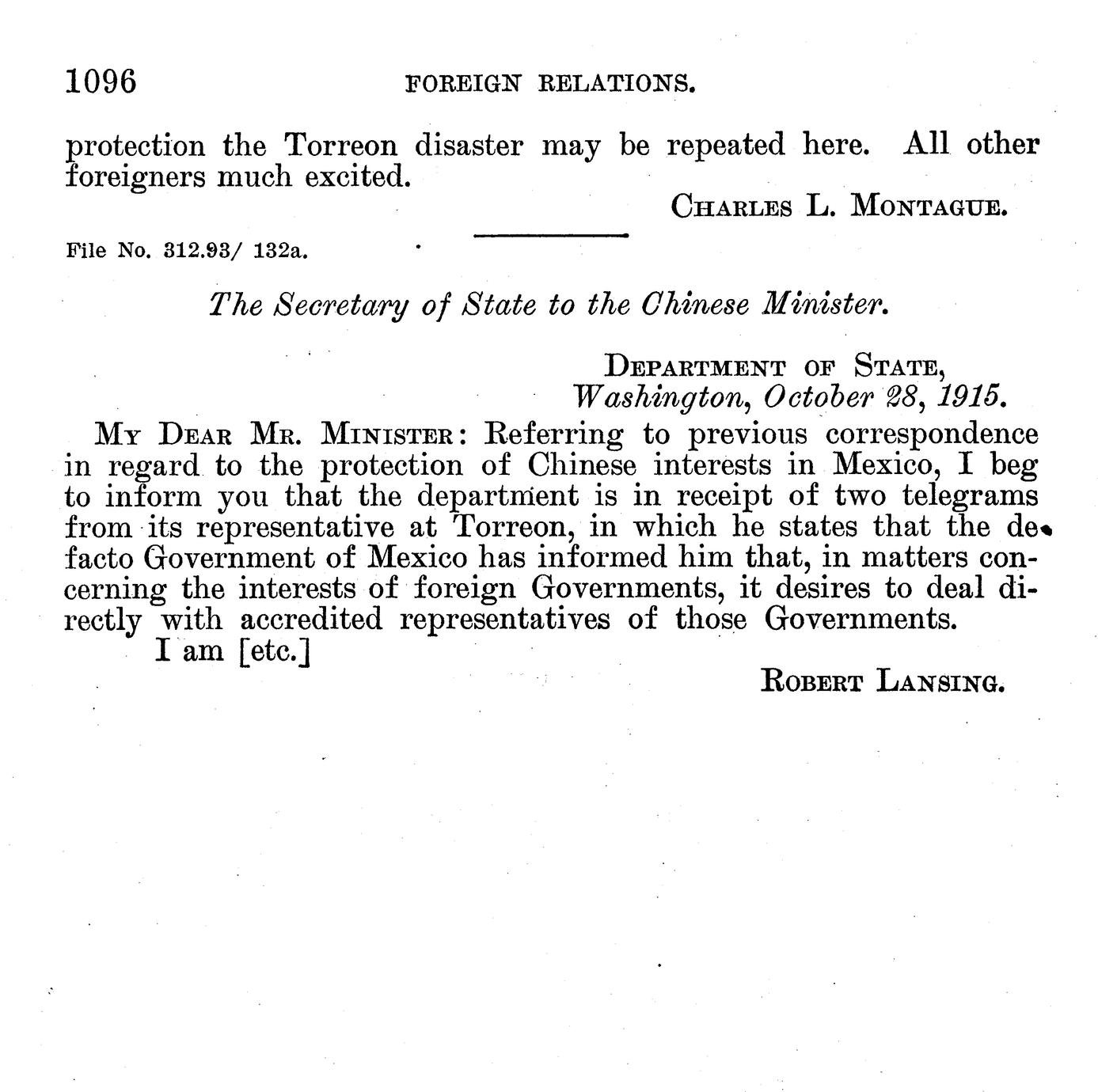 1096 FOREIGN RELATIONS.

protection the Torreon disaster may be repeated here. All other foreigners much excited.

CHARLES L. MONTAGUE.

File No. 312.93/ 132a.

The Secretary of State to the Chinese Minister.

DEPARTMENT OF STATE,
Washington, October 28, 1915.

MY DEAR MR. MINISTER: Referring to previous correspondence in regard to the protection of Chinese interests in Mexico, I beg to inform you that the department is in receipt of two telegrams from its representative at Torreon, in which he states that the de facto Government of Mexico has informed him that, in matters concerning the interests of foreign Governments, it desires to deal directly with accredited representatives of those Governments.

I am [etc.]

ROBERT LANSING.